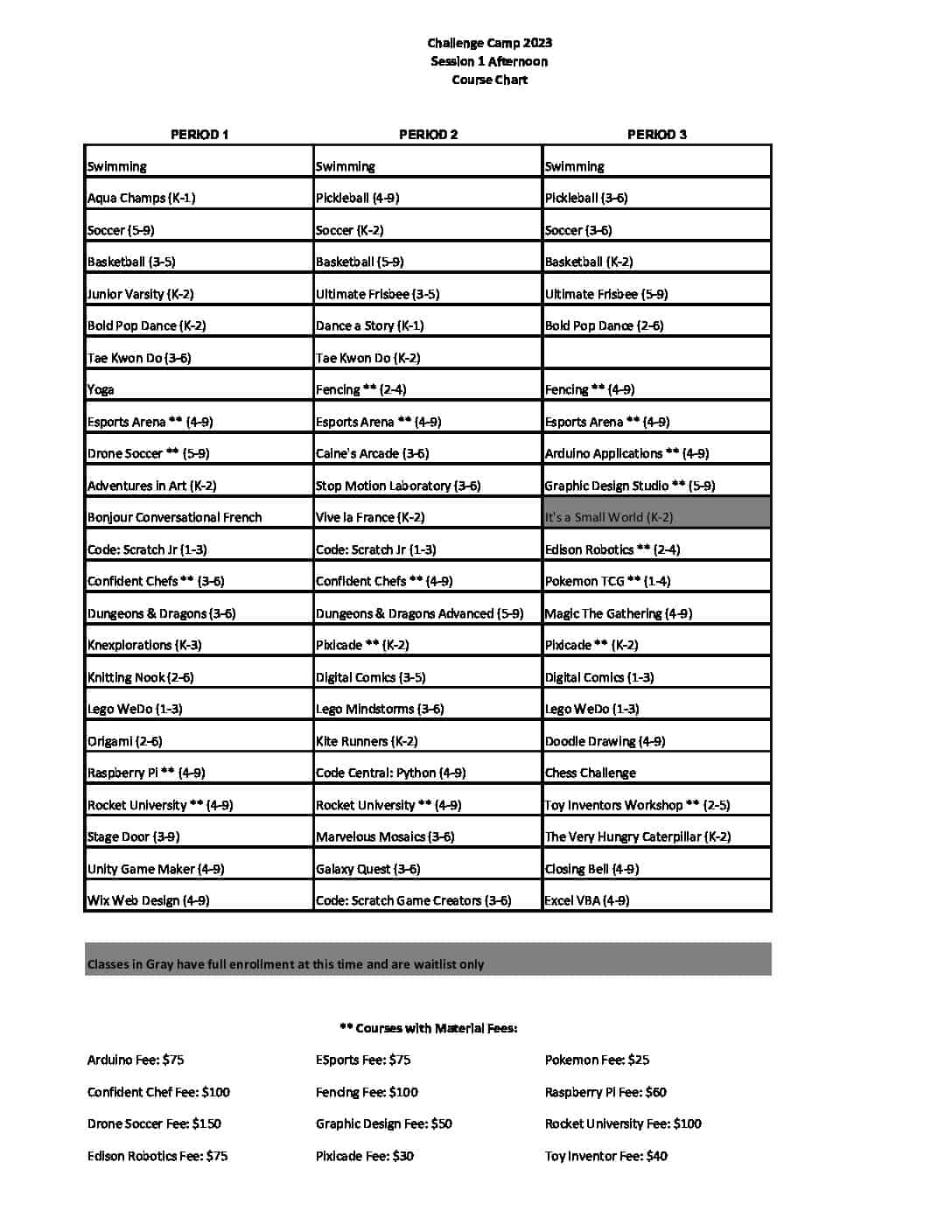 Challenge Camp 2023
Session 1 Afternoon
Course Chart

| PERIOD 1 | PERIOD 2 | PERIOD 3 |
|---|---|---|
| Swimming | Swimming | Swimming |
| Aqua Champs (K-1) | Pickleball (4-9) | Pickleball (3-6) |
| Soccer (5-9) | Soccer (K-2) | Soccer (3-6) |
| Basketball (3-5) | Basketball (5-9) | Basketball (K-2) |
| Junior Varsity (K-2) | Ultimate Frisbee (3-5) | Ultimate Frisbee (5-9) |
| Bold Pop Dance (K-2) | Dance a Story (K-1) | Bold Pop Dance (2-6) |
| Tae Kwon Do (3-6) | Tae Kwon Do (K-2) | |
| Yoga | Fencing ** (2-4) | Fencing ** (4-9) |
| Esports Arena ** (4-9) | Esports Arena ** (4-9) | Esports Arena ** (4-9) |
| Drone Soccer ** (5-9) | Caine's Arcade (3-6) | Arduino Applications ** (4-9) |
| Adventures in Art (K-2) | Stop Motion Laboratory (3-6) | Graphic Design Studio ** (5-9) |
| Bonjour Conversational French | Vive la France (K-2) | It's a Small World (K-2) |
| Code: Scratch Jr (1-3) | Code: Scratch Jr (1-3) | Edison Robotics ** (2-4) |
| Confident Chefs ** (3-6) | Confident Chefs ** (4-9) | Pokemon TCG ** (1-4) |
| Dungeons & Dragons (3-6) | Dungeons & Dragons Advanced (5-9) | Magic The Gathering (4-9) |
| Knexplorations (K-3) | Pixicade ** (K-2) | Pixicade ** (K-2) |
| Knitting Nook (2-6) | Digital Comics (3-5) | Digital Comics (1-3) |
| Lego WeDo (1-3) | Lego Mindstorms (3-6) | Lego WeDo (1-3) |
| Origami (2-6) | Kite Runners (K-2) | Doodle Drawing (4-9) |
| Raspberry Pi ** (4-9) | Code Central: Python (4-9) | Chess Challenge |
| Rocket University ** (4-9) | Rocket University ** (4-9) | Toy Inventors Workshop ** (2-5) |
| Stage Door (3-9) | Marvelous Mosaics (3-6) | The Very Hungry Caterpillar (K-2) |
| Unity Game Maker (4-9) | Galaxy Quest (3-6) | Closing Bell (4-9) |
| Wix Web Design (4-9) | Code: Scratch Game Creators (3-6) | Excel VBA (4-9) |

Classes in Gray have full enrollment at this time and are waitlist only

** Courses with Material Fees:

Arduino Fee: $75
Confident Chef Fee: $100
Drone Soccer Fee: $150
Edison Robotics Fee: $75

ESports Fee: $75
Fencing Fee: $100
Graphic Design Fee: $50
Pixicade Fee: $30

Pokemon Fee: $25
Raspberry Pi Fee: $60
Rocket University Fee: $100
Toy Inventor Fee: $40